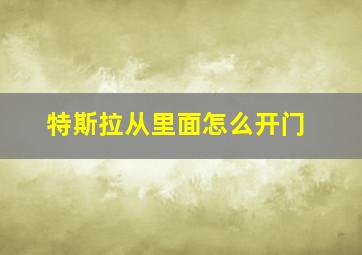 特斯拉从里面怎么开门